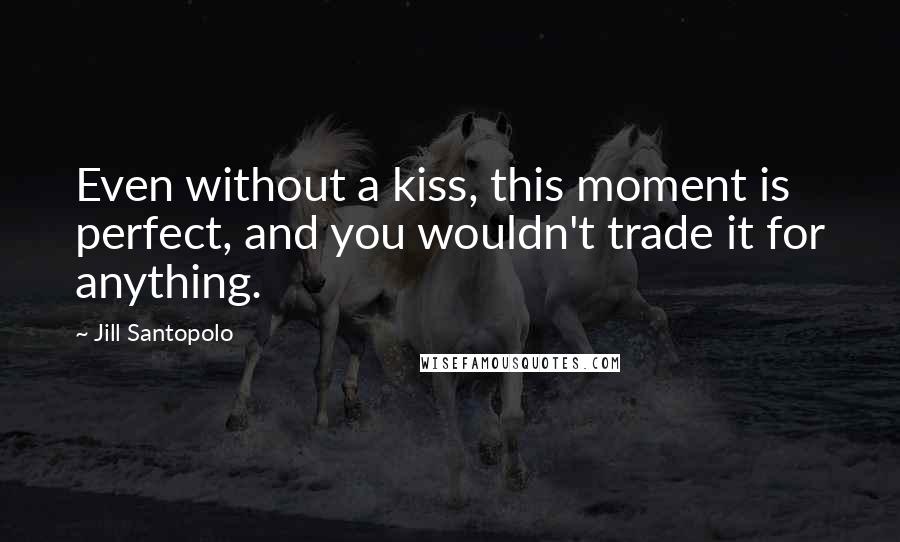 Even without a kiss, this moment is perfect, and you wouldn't trade it for anything.

~ Jill Santopolo

WISEFAMOUSQUOTES.COM